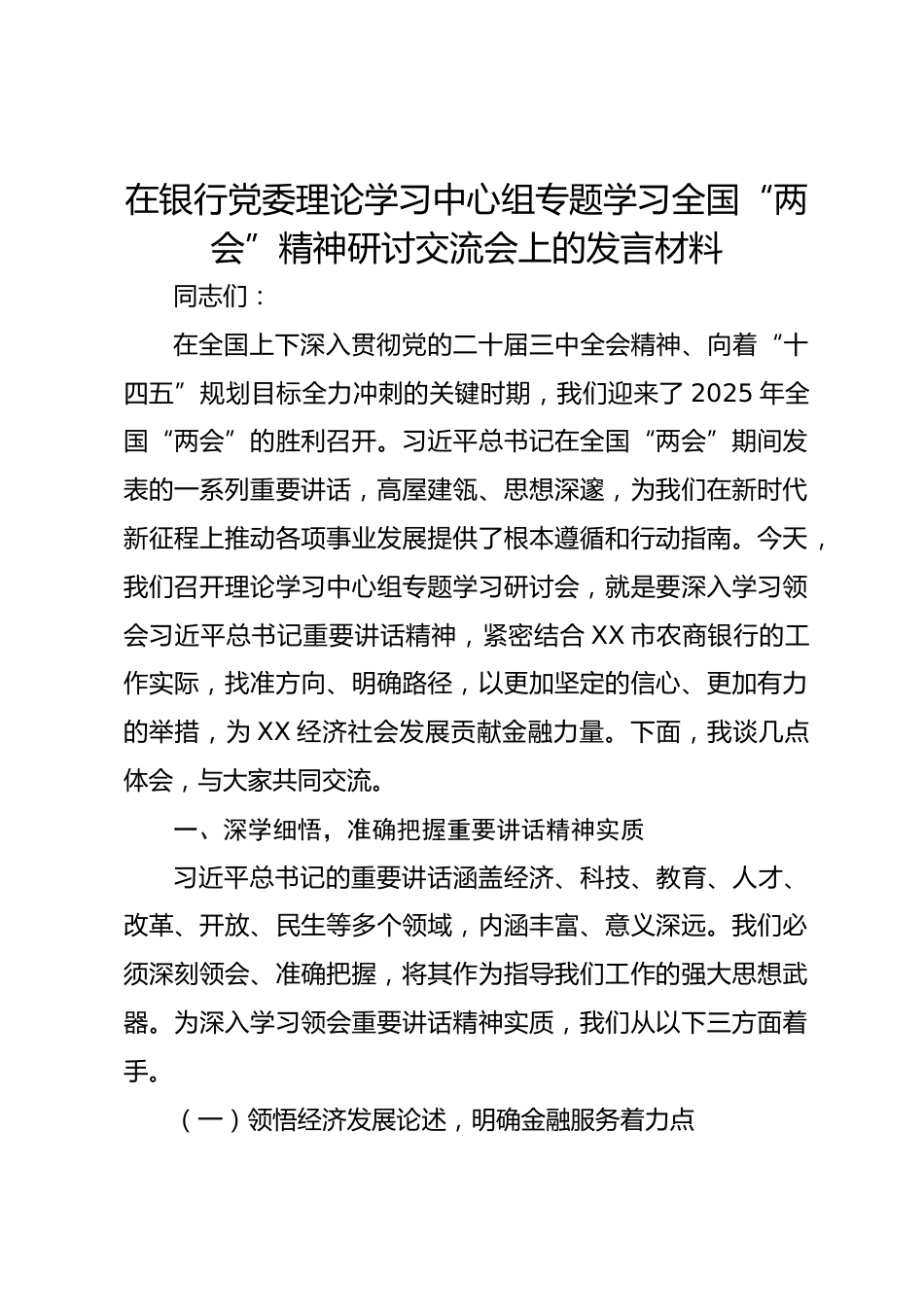 在银行党委理论学习中心组专题学习全国“两会”精神研讨交流会上的发言材料

同志们：

在全国上下深入贯彻党的二十届三中全会精神、向着“十四五”规划目标全力冲刺的关键时期，我们迎来了2025年全国“两会”的胜利召开。习近平总书记在全国“两会”期间发表的一系列重要讲话，高屋建瓴、思想深邃，为我们在新时代新征程上推动各项事业发展提供了根本遵循和行动指南。今天，我们召开理论学习中心组专题学习研讨会，就是要深入学习领会习近平总书记重要讲话精神，紧密结合XX市农商银行的工作实际，找准方向、明确路径，以更加坚定的信心、更加有力的举措，为XX经济社会发展贡献金融力量。下面，我谈几点体会，与大家共同交流。

一、深学细悟，准确把握重要讲话精神实质

习近平总书记的重要讲话涵盖经济、科技、教育、人才、改革、开放、民生等多个领域，内涵丰富、意义深远。我们必须深刻领会、准确把握，将其作为指导我们工作的强大思想武器。为深入学习领会重要讲话精神实质，我们从以下三方面着手。

（一）领悟经济发展论述，明确金融服务着力点